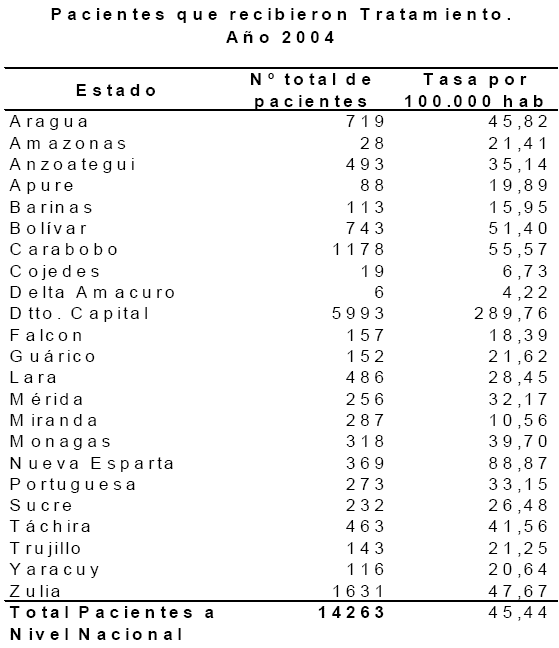 Pacientes que recibieron Tratamiento.
Año 2004

| Estado | Nº total de pacientes | Tasa por 100.000 hab |
|---|---|---|
| Aragua | 719 | 45,82 |
| Amazonas | 28 | 21,41 |
| Anzoategui | 493 | 35,14 |
| Apure | 88 | 19,89 |
| Barinas | 113 | 15,95 |
| Bolívar | 743 | 51,40 |
| Carabobo | 1178 | 55,57 |
| Cojedes | 19 | 6,73 |
| Delta Amacuro | 6 | 4,22 |
| Dtto. Capital | 5993 | 289,76 |
| Falcon | 157 | 18,39 |
| Guárico | 152 | 21,62 |
| Lara | 486 | 28,45 |
| Mérida | 256 | 32,17 |
| Miranda | 287 | 10,56 |
| Monagas | 318 | 39,70 |
| Nueva Esparta | 369 | 88,87 |
| Portuguesa | 273 | 33,15 |
| Sucre | 232 | 26,48 |
| Táchira | 463 | 41,56 |
| Trujillo | 143 | 21,25 |
| Yaracuy | 116 | 20,64 |
| Zulia | 1631 | 47,67 |
| Total Pacientes a Nivel Nacional | 14263 | 45,44 |